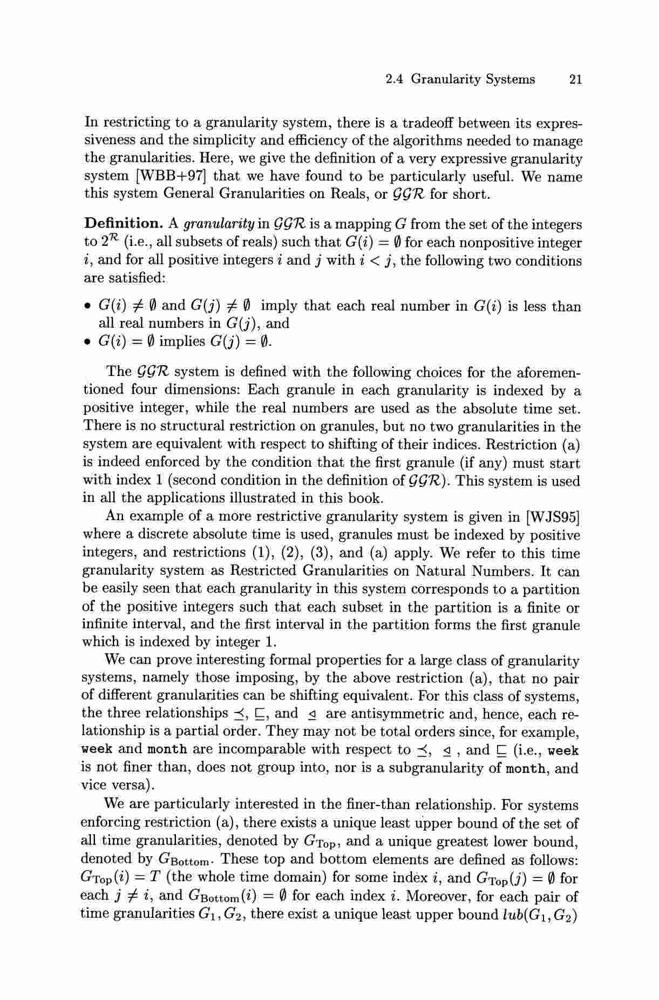 2.4 Granularity Systems 21

In restricting to a granularity system, there is a tradeoff between its expressiveness and the simplicity and efficiency of the algorithms needed to manage the granularities. Here, we give the definition of a very expressive granularity system [WBB+97] that we have found to be particularly useful. We name this system General Granularities on Reals, or $\mathcal{GGR}$ for short.

**Definition.** A *granularity* in $\mathcal{GGR}$ is a mapping $G$ from the set of the integers to $2^{\mathcal{R}}$ (i.e., all subsets of reals) such that $G(i) = \emptyset$ for each nonpositive integer $i$, and for all positive integers $i$ and $j$ with $i < j$, the following two conditions are satisfied:

• $G(i) \neq \emptyset$ and $G(j) \neq \emptyset$ imply that each real number in $G(i)$ is less than all real numbers in $G(j)$, and
• $G(i) = \emptyset$ implies $G(j) = \emptyset$.

The $\mathcal{GGR}$ system is defined with the following choices for the aforementioned four dimensions: Each granule in each granularity is indexed by a positive integer, while the real numbers are used as the absolute time set. There is no structural restriction on granules, but no two granularities in the system are equivalent with respect to shifting of their indices. Restriction (a) is indeed enforced by the condition that the first granule (if any) must start with index 1 (second condition in the definition of $\mathcal{GGR}$). This system is used in all the applications illustrated in this book.

An example of a more restrictive granularity system is given in [WJS95] where a discrete absolute time is used, granules must be indexed by positive integers, and restrictions (1), (2), (3), and (a) apply. We refer to this time granularity system as Restricted Granularities on Natural Numbers. It can be easily seen that each granularity in this system corresponds to a partition of the positive integers such that each subset in the partition is a finite or infinite interval, and the first interval in the partition forms the first granule which is indexed by integer 1.

We can prove interesting formal properties for a large class of granularity systems, namely those imposing, by the above restriction (a), that no pair of different granularities can be shifting equivalent. For this class of systems, the three relationships $\preceq$, $\sqsubseteq$, and $\trianglelefteq$ are antisymmetric and, hence, each relationship is a partial order. They may not be total orders since, for example, week and month are incomparable with respect to $\preceq$, $\trianglelefteq$, and $\sqsubseteq$ (i.e., week is not finer than, does not group into, nor is a subgranularity of month, and vice versa).

We are particularly interested in the finer-than relationship. For systems enforcing restriction (a), there exists a unique least upper bound of the set of all time granularities, denoted by $G_{\text{Top}}$, and a unique greatest lower bound, denoted by $G_{\text{Bottom}}$. These top and bottom elements are defined as follows: $G_{\text{Top}}(i) = T$ (the whole time domain) for some index $i$, and $G_{\text{Top}}(j) = \emptyset$ for each $j \neq i$, and $G_{\text{Bottom}}(i) = \emptyset$ for each index $i$. Moreover, for each pair of time granularities $G_1, G_2$, there exist a unique least upper bound $lub(G_1, G_2)$